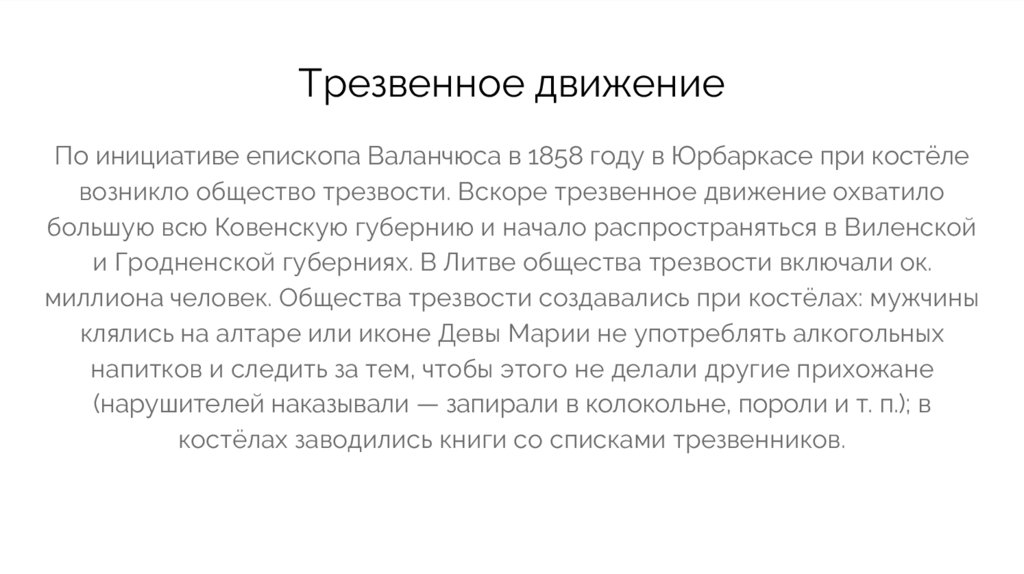 Трезвенное движение

По инициативе епископа Валанчюса в 1858 году в Юрбаркасе при костёле возникло общество трезвости. Вскоре трезвенное движение охватило большую всю Ковенскую губернию и начало распространяться в Виленской и Гродненской губерниях. В Литве общества трезвости включали ок. миллиона человек. Общества трезвости создавались при костёлах: мужчины клялись на алтаре или иконе Девы Марии не употреблять алкогольных напитков и следить за тем, чтобы этого не делали другие прихожане (нарушителей наказывали — запирали в колокольне, пороли и т. п.); в костёлах заводились книги со списками трезвенников.